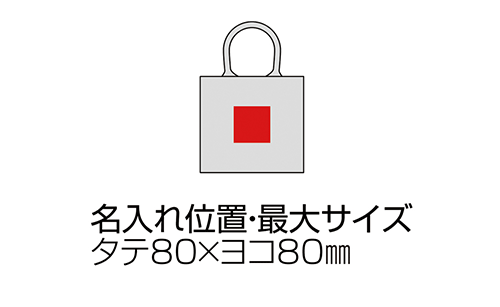 名入れ位置・最大サイズ
タテ80×ヨコ80㎜